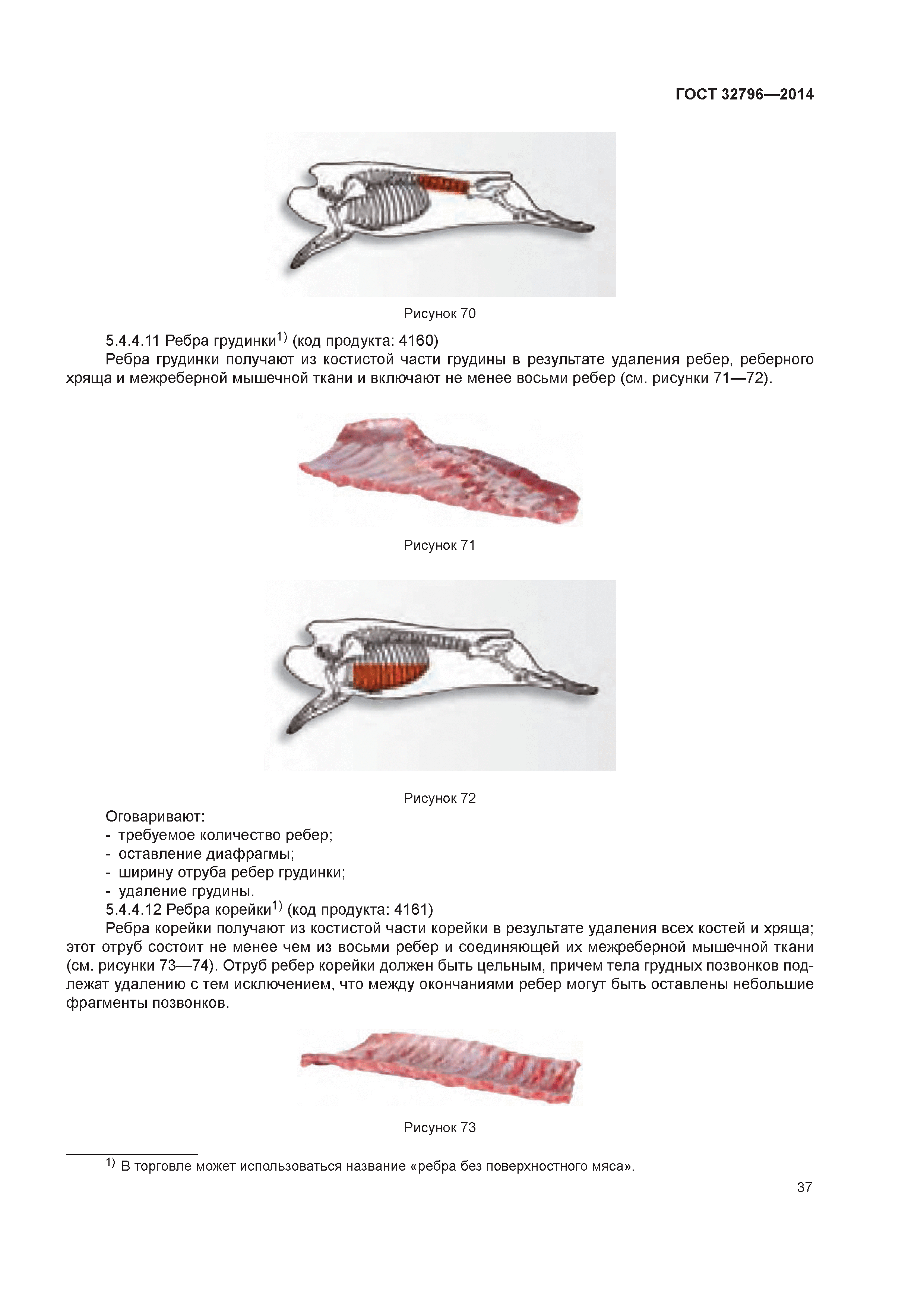 ГОСТ 32796—2014

Рисунок 70

5.4.4.11 Ребра грудинки$^{1)}$ (код продукта: 4160)

Ребра грудинки получают из костистой части грудины в результате удаления ребер, реберного хряща и межреберной мышечной ткани и включают не менее восьми ребер (см. рисунки 71—72).

Рисунок 71

Рисунок 72

Оговаривают:
- требуемое количество ребер;
- оставление диафрагмы;
- ширину отруба ребер грудинки;
- удаление грудины.

5.4.4.12 Ребра корейки$^{1)}$ (код продукта: 4161)

Ребра корейки получают из костистой части корейки в результате удаления всех костей и хряща; этот отруб состоит не менее чем из восьми ребер и соединяющей их межреберной мышечной ткани (см. рисунки 73—74). Отруб ребер корейки должен быть цельным, причем тела грудных позвонков подлежат удалению с тем исключением, что между окончаниями ребер могут быть оставлены небольшие фрагменты позвонков.

Рисунок 73

$^{1)}$ В торговле может использоваться название «ребра без поверхностного мяса».

37